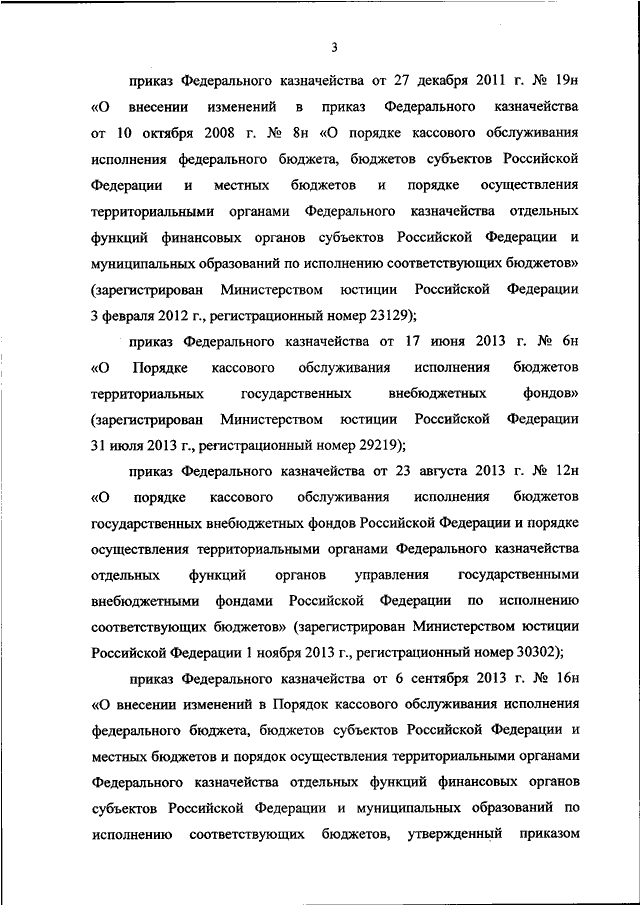 3

приказ Федерального казначейства от 27 декабря 2011 г. № 19н «О внесении изменений в приказ Федерального казначейства от 10 октября 2008 г. № 8н «О порядке кассового обслуживания исполнения федерального бюджета, бюджетов субъектов Российской Федерации и местных бюджетов и порядке осуществления территориальными органами Федерального казначейства отдельных функций финансовых органов субъектов Российской Федерации и муниципальных образований по исполнению соответствующих бюджетов» (зарегистрирован Министерством юстиции Российской Федерации 3 февраля 2012 г., регистрационный номер 23129);

приказ Федерального казначейства от 17 июня 2013 г. № 6н «О Порядке кассового обслуживания исполнения бюджетов территориальных государственных внебюджетных фондов» (зарегистрирован Министерством юстиции Российской Федерации 31 июля 2013 г., регистрационный номер 29219);

приказ Федерального казначейства от 23 августа 2013 г. № 12н «О порядке кассового обслуживания исполнения бюджетов государственных внебюджетных фондов Российской Федерации и порядке осуществления территориальными органами Федерального казначейства отдельных функций органов управления государственными внебюджетными фондами Российской Федерации по исполнению соответствующих бюджетов» (зарегистрирован Министерством юстиции Российской Федерации 1 ноября 2013 г., регистрационный номер 30302);

приказ Федерального казначейства от 6 сентября 2013 г. № 16н «О внесении изменений в Порядок кассового обслуживания исполнения федерального бюджета, бюджетов субъектов Российской Федерации и местных бюджетов и порядок осуществления территориальными органами Федерального казначейства отдельных функций финансовых органов субъектов Российской Федерации и муниципальных образований по исполнению соответствующих бюджетов, утвержденный приказом